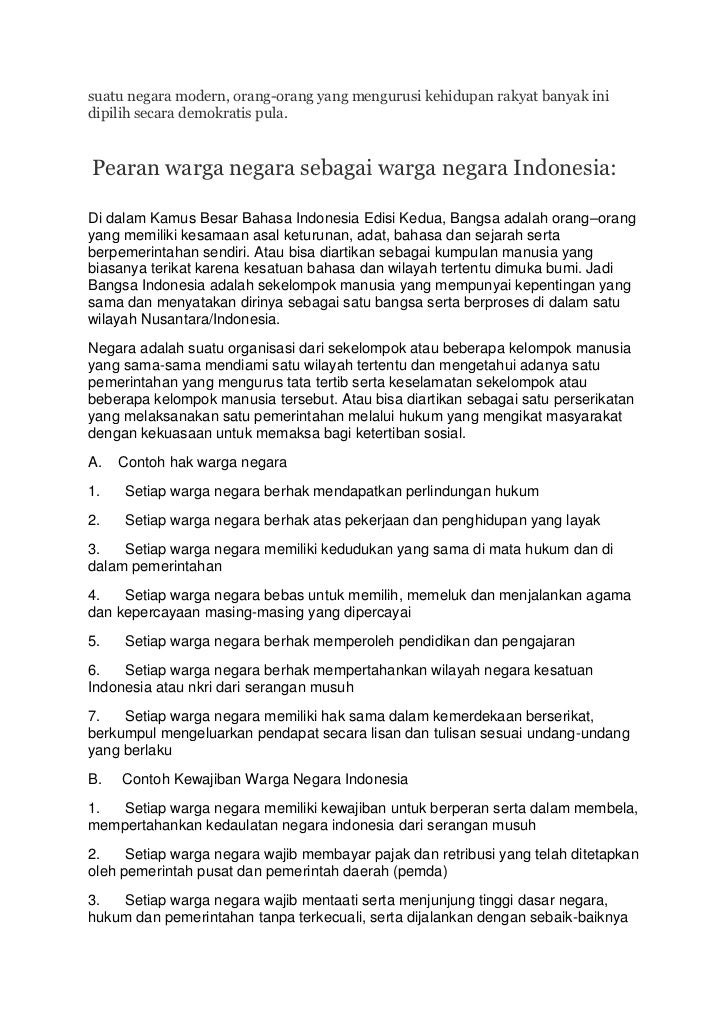 suatu negara modern, orang-orang yang mengurusi kehidupan rakyat banyak ini dipilih secara demokratis pula.

Pearan warga negara sebagai warga negara Indonesia:

Di dalam Kamus Besar Bahasa Indonesia Edisi Kedua, Bangsa adalah orang–orang yang memiliki kesamaan asal keturunan, adat, bahasa dan sejarah serta berpemerintahan sendiri. Atau bisa diartikan sebagai kumpulan manusia yang biasanya terikat karena kesatuan bahasa dan wilayah tertentu dimuka bumi. Jadi Bangsa Indonesia adalah sekelompok manusia yang mempunyai kepentingan yang sama dan menyatakan dirinya sebagai satu bangsa serta berproses di dalam satu wilayah Nusantara/Indonesia.

Negara adalah suatu organisasi dari sekelompok atau beberapa kelompok manusia yang sama-sama mendiami satu wilayah tertentu dan mengetahui adanya satu pemerintahan yang mengurus tata tertib serta keselamatan sekelompok atau beberapa kelompok manusia tersebut. Atau bisa diartikan sebagai satu perserikatan yang melaksanakan satu pemerintahan melalui hukum yang mengikat masyarakat dengan kekuasaan untuk memaksa bagi ketertiban sosial.

A. Contoh hak warga negara

1. Setiap warga negara berhak mendapatkan perlindungan hukum

2. Setiap warga negara berhak atas pekerjaan dan penghidupan yang layak

3. Setiap warga negara memiliki kedudukan yang sama di mata hukum dan di dalam pemerintahan

4. Setiap warga negara bebas untuk memilih, memeluk dan menjalankan agama dan kepercayaan masing-masing yang dipercayai

5. Setiap warga negara berhak memperoleh pendidikan dan pengajaran

6. Setiap warga negara berhak mempertahankan wilayah negara kesatuan Indonesia atau nkri dari serangan musuh

7. Setiap warga negara memiliki hak sama dalam kemerdekaan berserikat, berkumpul mengeluarkan pendapat secara lisan dan tulisan sesuai undang-undang yang berlaku

B. Contoh Kewajiban Warga Negara Indonesia

1. Setiap warga negara memiliki kewajiban untuk berperan serta dalam membela, mempertahankan kedaulatan negara indonesia dari serangan musuh

2. Setiap warga negara wajib membayar pajak dan retribusi yang telah ditetapkan oleh pemerintah pusat dan pemerintah daerah (pemda)

3. Setiap warga negara wajib mentaati serta menjunjung tinggi dasar negara, hukum dan pemerintahan tanpa terkecuali, serta dijalankan dengan sebaik-baiknya